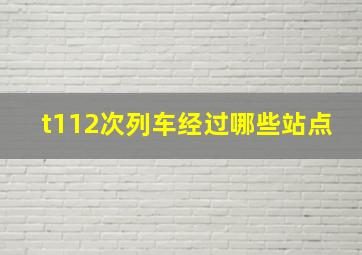 t112次列车经过哪些站点